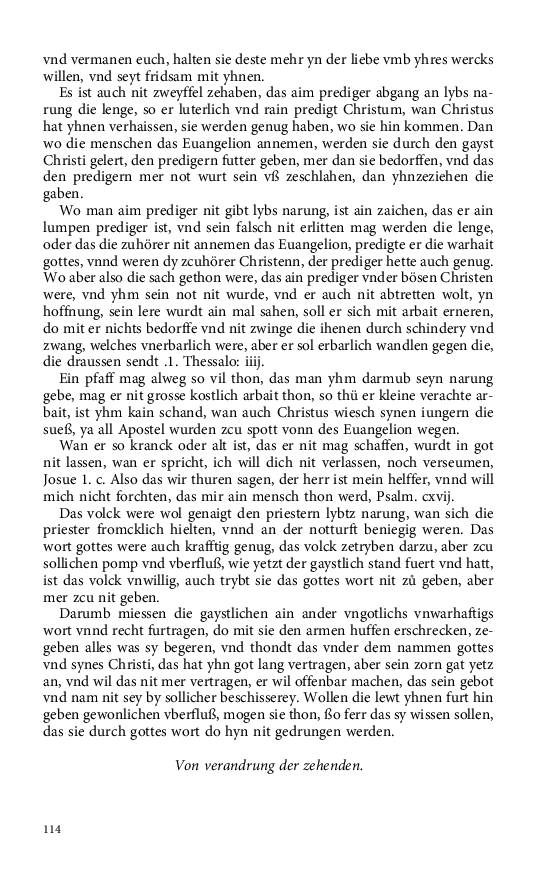 vnd vermanen euch, halten sie deste mehr yn der liebe vmb yhres wercks willen, vnd seyt fridsam mit yhnen.

Es ist auch nit zweyffel zehaben, das aim prediger abgang an lybs narung die lenge, so er luterlich vnd rain predigt Christum, wan Christus hat yhnen verhaissen, sie werden genug haben, wo sie hin kommen. Dan wo die menschen das Euangelion annemen, werden sie durch den gayst Christi gelert, den predigern futter geben, mer dan sie bedorffen, vnd das den predigern mer not wurt sein vß zeschlahen, dan yhnzeziehen die gaben.

Wo man aim prediger nit gibt lybs narung, ist ain zaichen, das er ain lumpen prediger ist, vnd sein falsch nit erlitten mag werden die lenge, oder das die zuhörer nit annemen das Euangelion, predigte er die warhait gottes, vnnd weren dy zcuhörer Christenn, der prediger hette auch genug. Wo aber also die sach gethon were, das ain prediger vnder bösen Christen were, vnd yhm sein not nit wurde, vnd er auch nit abtretten wolt, yn hoffnung, sein lere wurdt ain mal sahen, soll er sich mit arbait erneren, do mit er nichts bedorffe vnd nit zwinge die ihenen durch schindery vnd zwang, welches vnerbarlich were, aber er sol erbarlich wandlen gegen die, die draussen sendt .1. Thessalo: iiij.

Ein pfaff mag alweg so vil thon, das man yhm darmub seyn narung gebe, mag er nit grosse kostlich arbait thon, so thü er kleine verachte arbait, ist yhm kain schand, wan auch Christus wiesch synen iungern die sueß, ya all Apostel wurden zcu spott vonn des Euangelion wegen.

Wan er so kranck oder alt ist, das er nit mag schaffen, wurdt in got nit lassen, wan er spricht, ich will dich nit verlassen, noch verseumen, Josue 1. c. Also das wir thuren sagen, der herr ist mein helffer, vnnd will mich nicht forchten, das mir ain mensch thon werd, Psalm. cxvij.

Das volck were wol genaigt den priestern lybtz narung, wan sich die priester fromcklich hielten, vnnd an der notturft beniegig weren. Das wort gottes were auch krafftig genug, das volck zetryben darzu, aber zcu sollichen pomp vnd vberfluß, wie yetzt der gaystlich stand fuert vnd hatt, ist das volck vnwillig, auch trybt sie das gottes wort nit zů geben, aber mer zcu nit geben.

Darumb miessen die gaystlichen ain ander vngotlichs vnwarhaftigs wort vnnd recht furtragen, do mit sie den armen huffen erschrecken, zegeben alles was sy begeren, vnd thondt das vnder dem nammen gottes vnd synes Christi, das hat yhn got lang vertragen, aber sein zorn gat yetz an, vnd wil das nit mer vertragen, er wil offenbar machen, das sein gebot vnd nam nit sey by sollicher beschisserey. Wollen die lewt yhnen furt hin geben gewonlichen vberfluß, mogen sie thon, ßo ferr das sy wissen sollen, das sie durch gottes wort do hyn nit gedrungen werden.

Von verandrung der zehenden.

114